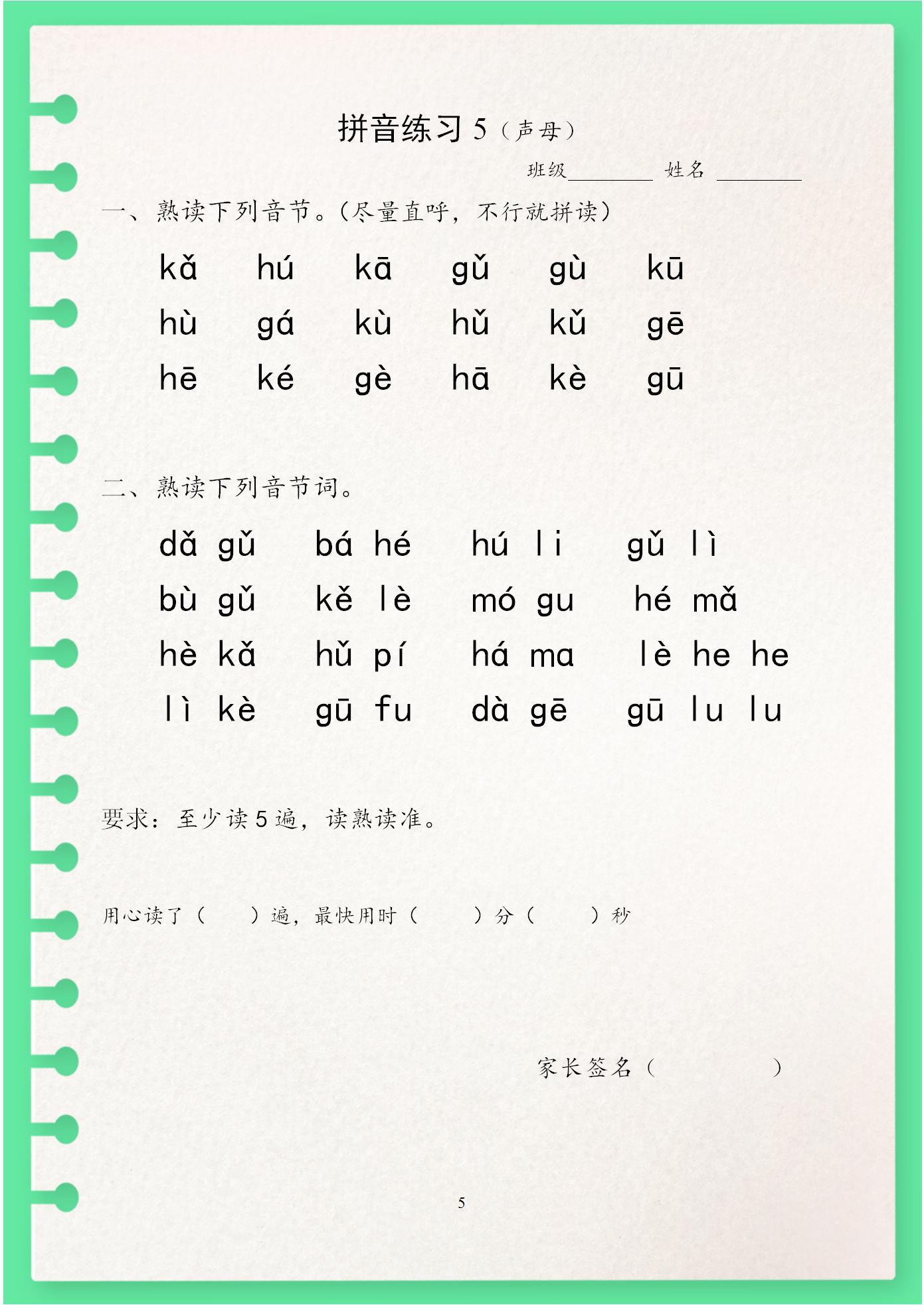 拼音练习 5（声母）

班级________ 姓名 ________

一、熟读下列音节。（尽量直呼，不行就拼读）

kǎ hú kā gǔ gù kū

hù gá kù hǔ kǔ gē

hē ké gè hā kè gū

二、熟读下列音节词。

dǎ gǔ bá hé hú li gǔ lì

bù gǔ kě lè mó gu hé mǎ

hè kǎ hǔ pí há ma lè he he

lì kè gū fu dà gē gū lu lu

要求：至少读 5 遍，读熟读准。

用心读了（ ）遍，最快用时（ ）分（ ）秒

家长签名（ ）

5